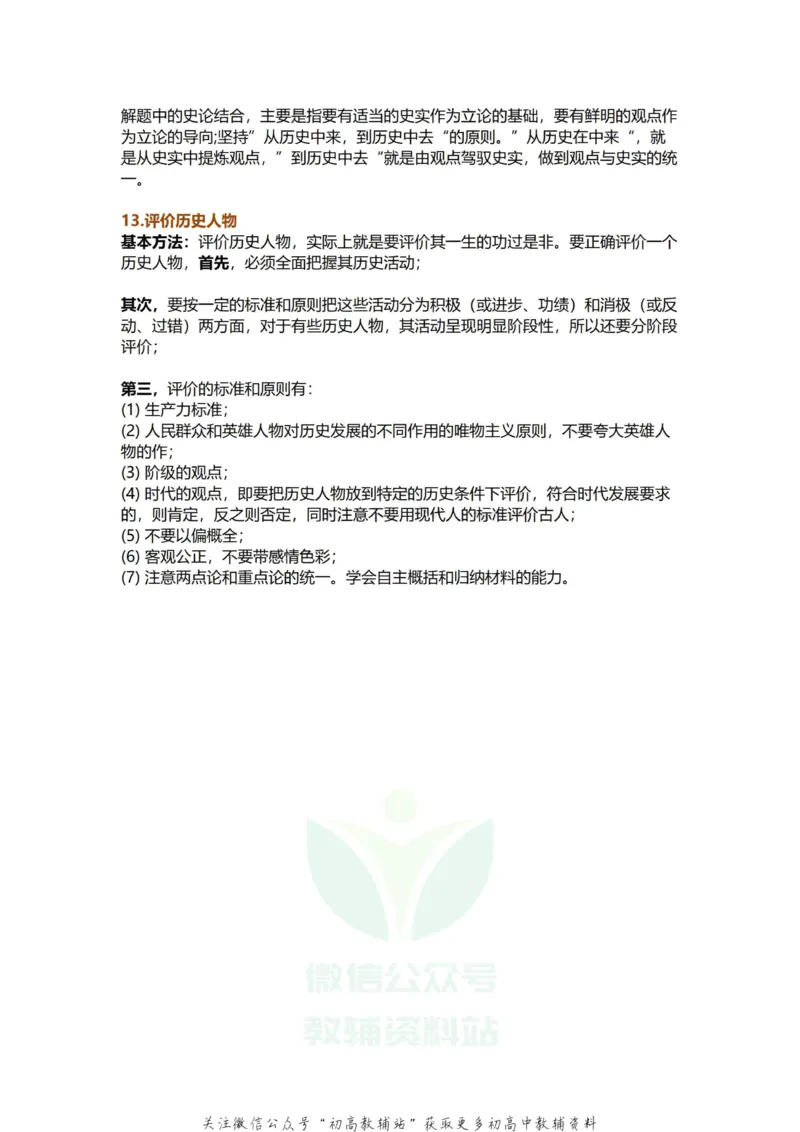 解题中的史论结合，主要是指要有适当的史实作为立论的基础，要有鲜明的观点作为立论的导向;坚持”从历史中来，到历史中去“的原则。”从历史在中来“，就是从史实中提炼观点，”到历史中去“就是由观点驾驭史实，做到观点与史实的统一。

13.评价历史人物
基本方法：评价历史人物，实际上就是要评价其一生的功过是非。要正确评价一个历史人物，首先，必须全面把握其历史活动；

其次，要按一定的标准和原则把这些活动分为积极（或进步、功绩）和消极（或反动、过错）两方面，对于有些历史人物，其活动呈现明显阶段性，所以还要分阶段评价；

第三，评价的标准和原则有：
(1) 生产力标准；
(2) 人民群众和英雄人物对历史发展的不同作用的唯物主义原则，不要夸大英雄人物的作；
(3) 阶级的观点；
(4) 时代的观点，即要把历史人物放到特定的历史条件下评价，符合时代发展要求的，则肯定，反之则否定，同时注意不要用现代人的标准评价古人；
(5) 不要以偏概全；
(6) 客观公正，不要带感情色彩；
(7) 注意两点论和重点论的统一。学会自主概括和归纳材料的能力。

微信公众号
教辅资料站

关注微信公众号“初高教辅站”获取更多初高中教辅资料